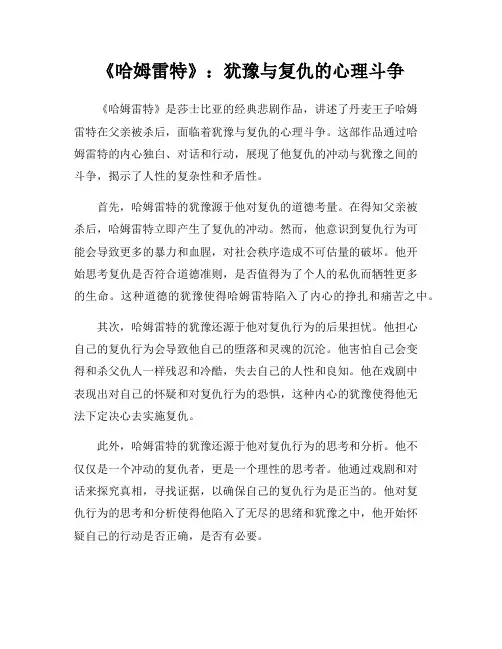 《哈姆雷特》：犹豫与复仇的心理斗争

《哈姆雷特》是莎士比亚的经典悲剧作品，讲述了丹麦王子哈姆雷特在父亲被杀后，面临着犹豫与复仇的心理斗争。这部作品通过哈姆雷特的内心独白、对话和行动，展现了他复仇的冲动与犹豫之间的斗争，揭示了人性的复杂性和矛盾性。

首先，哈姆雷特的犹豫源于他对复仇的道德考量。在得知父亲被杀后，哈姆雷特立即产生了复仇的冲动。然而，他意识到复仇行为可能会导致更多的暴力和血腥，对社会秩序造成不可估量的破坏。他开始思考复仇是否符合道德准则，是否值得为了个人的私仇而牺牲更多的生命。这种道德的犹豫使得哈姆雷特陷入了内心的挣扎和痛苦之中。

其次，哈姆雷特的犹豫还源于他对复仇行为的后果担忧。他担心自己的复仇行为会导致他自己的堕落和灵魂的沉沦。他害怕自己会变得和杀父仇人一样残忍和冷酷，失去自己的人性和良知。他在戏剧中表现出对自己的怀疑和对复仇行为的恐惧，这种内心的犹豫使得他无法下定决心去实施复仇。

此外，哈姆雷特的犹豫还源于他对复仇行为的思考和分析。他不仅仅是一个冲动的复仇者，更是一个理性的思考者。他通过戏剧和对话来探究真相，寻找证据，以确保自己的复仇行为是正当的。他对复仇行为的思考和分析使得他陷入了无尽的思绪和犹豫之中，他开始怀疑自己的行动是否正确，是否有必要。